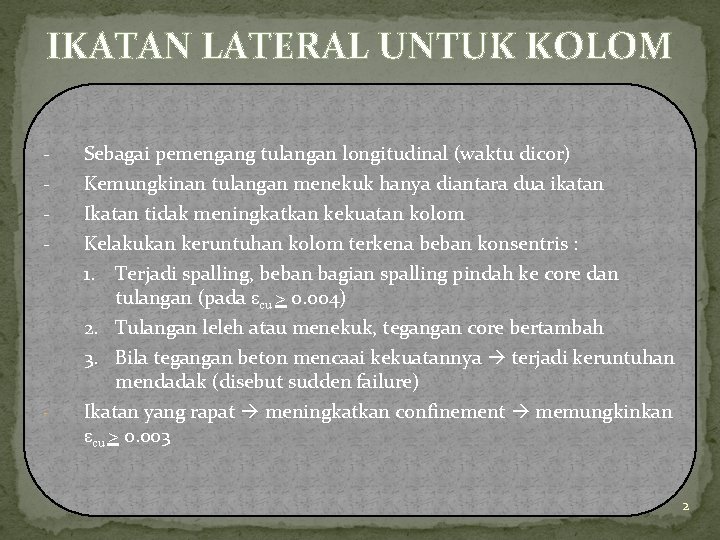 IKATAN LATERAL UNTUK KOLOM

- Sebagai pemengang tulangan longitudinal (waktu dicor)
- Kemungkinan tulangan menekuk hanya diantara dua ikatan
- Ikatan tidak meningkatkan kekuatan kolom
- Kelakukan keruntuhan kolom terkena beban konsentris :
1. Terjadi spalling, beban bagian spalling pindah ke core dan tulangan (pada $\varepsilon_{cu} \geq 0.004$)
2. Tulangan leleh atau menekuk, tegangan core bertambah
3. Bila tegangan beton mencaai kekuatannya → terjadi keruntuhan mendadak (disebut sudden failure)
- Ikatan yang rapat → meningkatkan confinement → memungkinkan $\varepsilon_{cu} \geq 0.003$

2